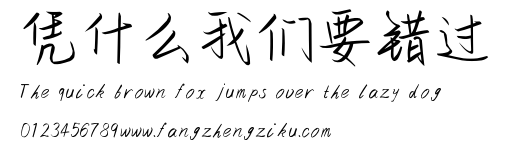 凭什么我们要错过

The quick brown fox jumps over the lazy dog

0123456789www.fangzhengziku.com